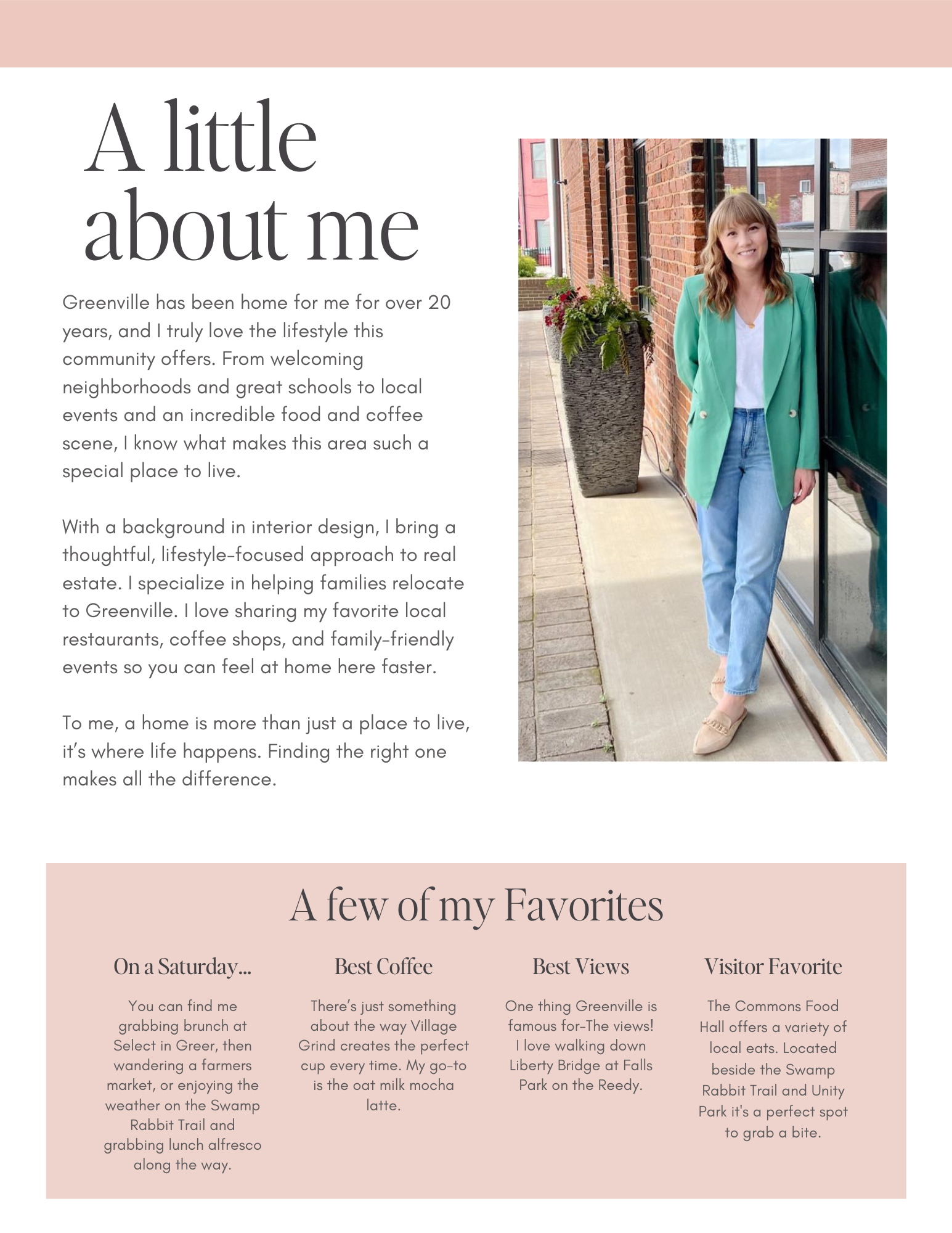 A little about me

Greenville has been home for me for over 20 years, and I truly love the lifestyle this community offers. From welcoming neighborhoods and great schools to local events and an incredible food and coffee scene, I know what makes this area such a special place to live.

With a background in interior design, I bring a thoughtful, lifestyle-focused approach to real estate. I specialize in helping families relocate to Greenville. I love sharing my favorite local restaurants, coffee shops, and family-friendly events so you can feel at home here faster.

To me, a home is more than just a place to live, it's where life happens. Finding the right one makes all the difference.

A few of my Favorites

On a Saturday...

You can find me grabbing brunch at Select in Greer, then wandering a farmers market, or enjoying the weather on the Swamp Rabbit Trail and grabbing lunch alfresco along the way.

Best Coffee

There's just something about the way Village Grind creates the perfect cup every time. My go-to is the oat milk mocha latte.

Best Views

One thing Greenville is famous for-The views! I love walking down Liberty Bridge at Falls Park on the Reedy.

Visitor Favorite

The Commons Food Hall offers a variety of local eats. Located beside the Swamp Rabbit Trail and Unity Park it's a perfect spot to grab a bite.